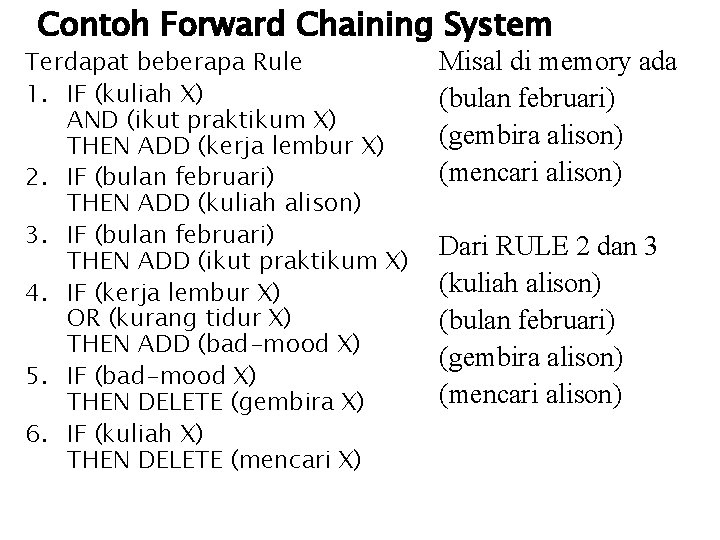 Contoh Forward Chaining System

Terdapat beberapa Rule

1. IF (kuliah X)
AND (ikut praktikum X)
THEN ADD (kerja lembur X)

2. IF (bulan februari)
THEN ADD (kuliah alison)

3. IF (bulan februari)
THEN ADD (ikut praktikum X)

4. IF (kerja lembur X)
OR (kurang tidur X)
THEN ADD (bad-mood X)

5. IF (bad-mood X)
THEN DELETE (gembira X)

6. IF (kuliah X)
THEN DELETE (mencari X)

Misal di memory ada
(bulan februari)
(gembira alison)
(mencari alison)

Dari RULE 2 dan 3
(kuliah alison)
(bulan februari)
(gembira alison)
(mencari alison)